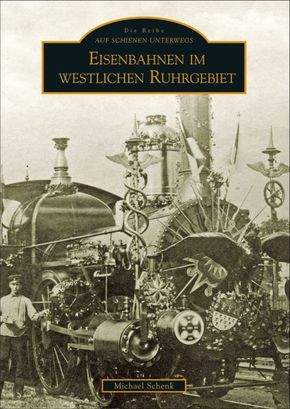 Die Reihe
AUF SCHIENEN UNTERWEGS

EISENBAHNEN IM WESTLICHEN RUHRGEBIET

Michael Schenk